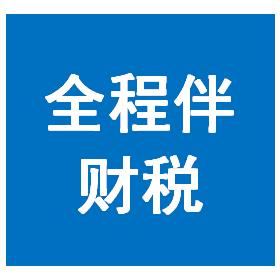 全程伴
财税